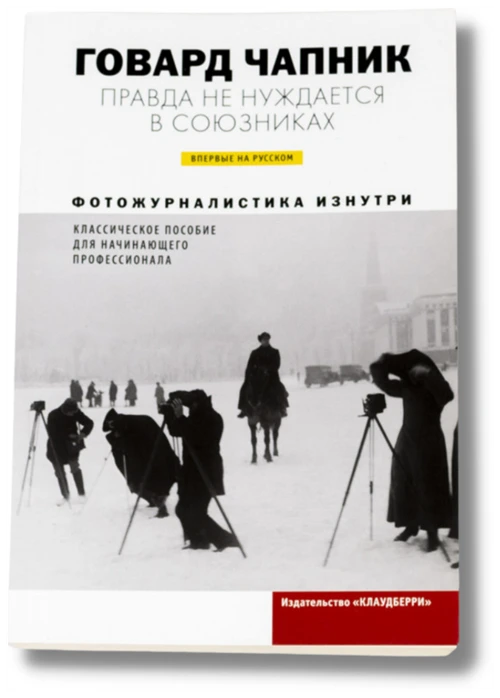 ГОВАРД ЧАПНИК
ПРАВДА НЕ НУЖДАЕТСЯ В СОЮЗНИКАХ

ВПЕРВЫЕ НА РУССКОМ

ФОТОЖУРНАЛИСТИКА ИЗНУТРИ

КЛАССИЧЕСКОЕ ПОСОБИЕ ДЛЯ НАЧИНАЮЩЕГО ПРОФЕССИОНАЛА

Издательство «КЛАУДБЕРРИ»